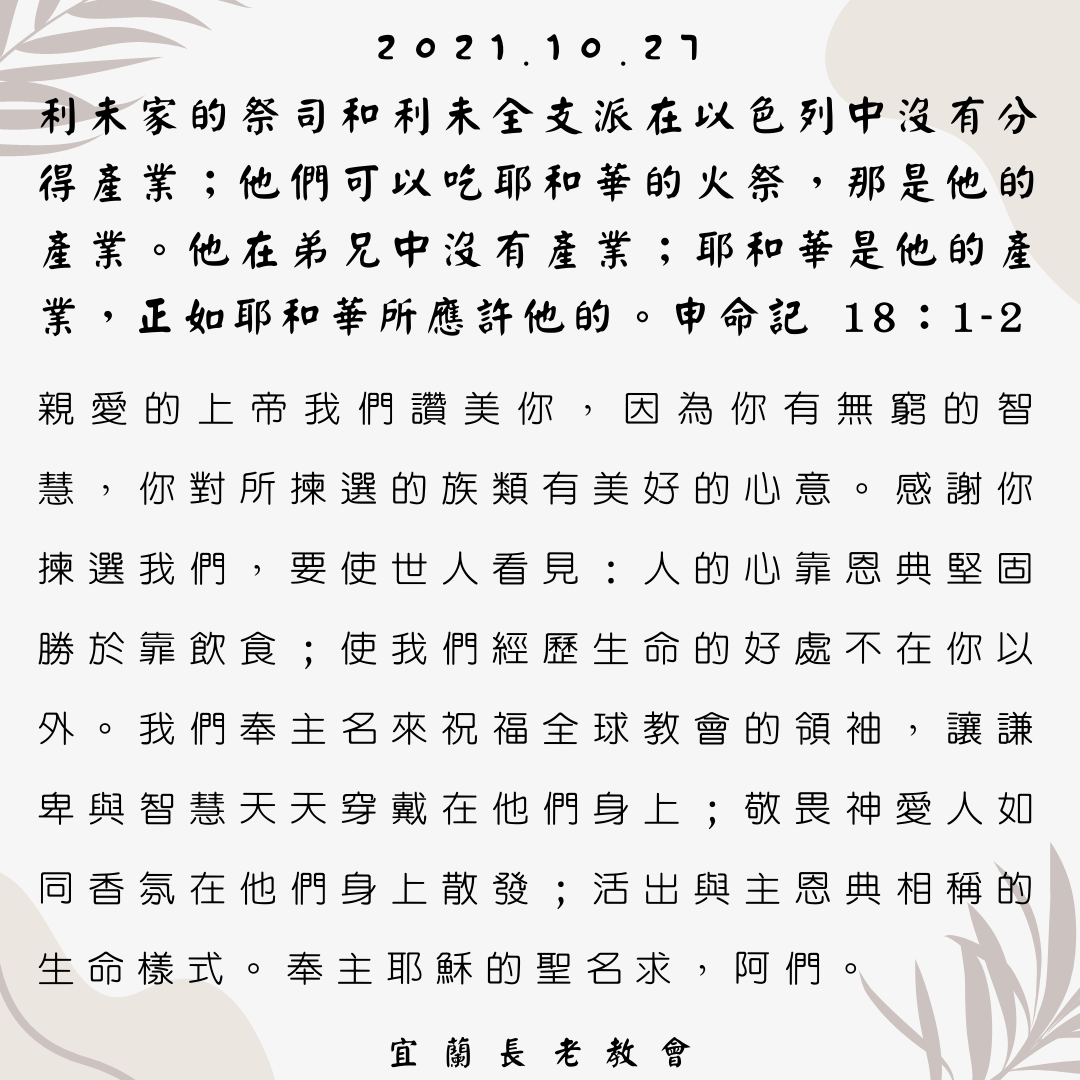 2021.10.27

利未家的祭司和利未全支派在以色列中沒有分得產業；他們可以吃耶和華的火祭，那是他的產業。他在弟兄中沒有產業；耶和華是他的產業，正如耶和華所應許他的。申命記 18：1-2

親愛的上帝我們讚美你，因為你有無窮的智慧，你對所揀選的族類有美好的心意。感謝你揀選我們，要使世人看見：人的心靠恩典堅固勝於靠飲食；使我們經歷生命的好處不在你以外。我們奉主名來祝福全球教會的領袖，讓謙卑與智慧天天穿戴在他們身上；敬畏神愛人如同香氛在他們身上散發；活出與主恩典相稱的生命樣式。奉主耶穌的聖名求，阿們。

宜蘭長老教會